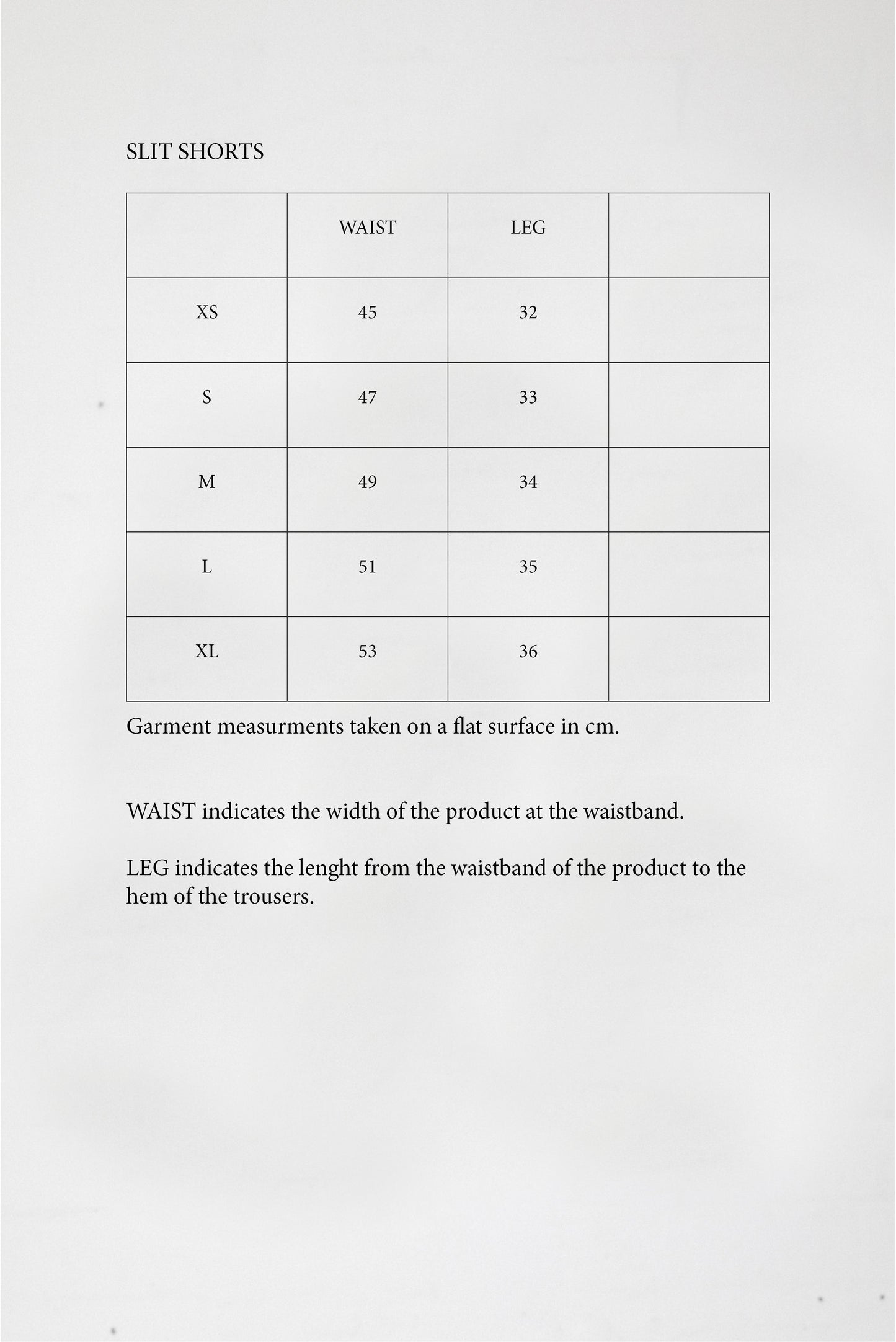 SLIT SHORTS

| | WAIST | LEG | |
|---|---|---|---|
| XS | 45 | 32 | |
| S | 47 | 33 | |
| M | 49 | 34 | |
| L | 51 | 35 | |
| XL | 53 | 36 | |

Garment measurments taken on a flat surface in cm.

WAIST indicates the width of the product at the waistband.

LEG indicates the lenght from the waistband of the product to the hem of the trousers.